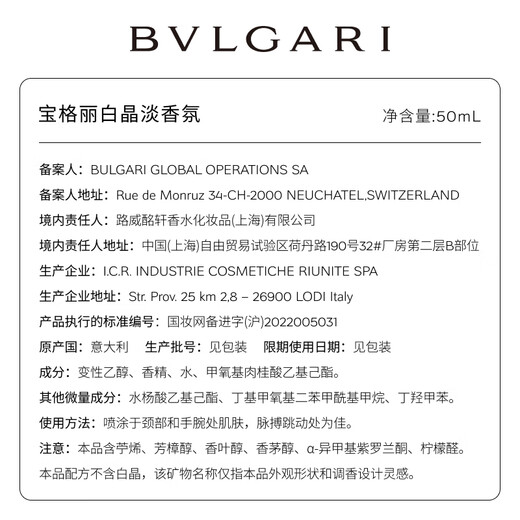 BVLGARI

宝格丽白晶淡香氛 净含量:50mL

备案人：BULGARI GLOBAL OPERATIONS SA

备案人地址：Rue de Monruz 34-CH-2000 NEUCHATEL,SWITZERLAND

境内责任人：路威酩轩香水化妆品(上海)有限公司

境内责任人地址：中国(上海)自由贸易试验区荷丹路190号32#厂房第二层B部位

生产企业：I.C.R. INDUSTRIE COSMETICHE RIUNITE SPA

生产企业地址：Str. Prov. 25 km 2,8 – 26900 LODI Italy

产品执行的标准编号：国妆网备进字(沪)2022005031

原产国：意大利 生产批号：见包装 限期使用日期：见包装

成分：变性乙醇、香精、水、甲氧基肉桂酸乙基己酯。

其他微量成分：水杨酸乙基己酯、丁基甲氧基二苯甲酰基甲烷、丁羟甲苯。

使用方法：喷涂于颈部和手腕处肌肤，脉搏跳动处为佳。

注意：本品含苧烯、芳樟醇、香叶醇、香茅醇、α-异甲基紫罗兰酮、柠檬醛。

本品配方不含白晶，该矿物名称仅指本品外观形状和调香设计灵感。